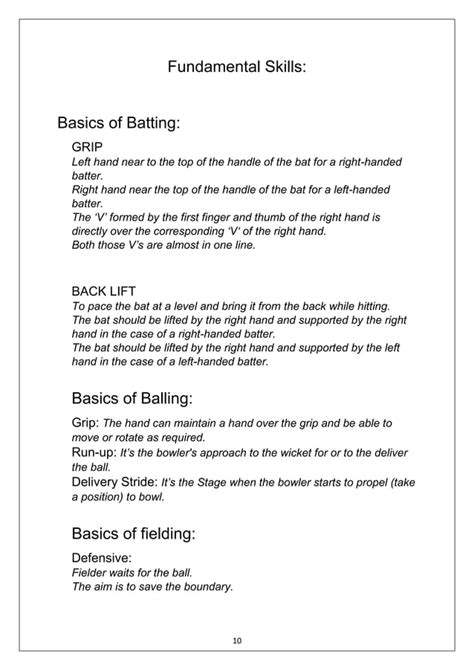 Fundamental Skills:

Basics of Batting:

GRIP
Left hand near to the top of the handle of the bat for a right-handed batter.
Right hand near the top of the handle of the bat for a left-handed batter.
The 'V' formed by the first finger and thumb of the right hand is directly over the corresponding 'V' of the right hand.
Both those V's are almost in one line.

BACK LIFT
To pace the bat at a level and bring it from the back while hitting.
The bat should be lifted by the right hand and supported by the right hand in the case of a right-handed batter.
The bat should be lifted by the right hand and supported by the left hand in the case of a left-handed batter.

Basics of Balling:

Grip: The hand can maintain a hand over the grip and be able to move or rotate as required.
Run-up: It's the bowler's approach to the wicket for or to the deliver the ball.
Delivery Stride: It's the Stage when the bowler starts to propel (take a position) to bowl.

Basics of fielding:

Defensive:
Fielder waits for the ball.
The aim is to save the boundary.

10